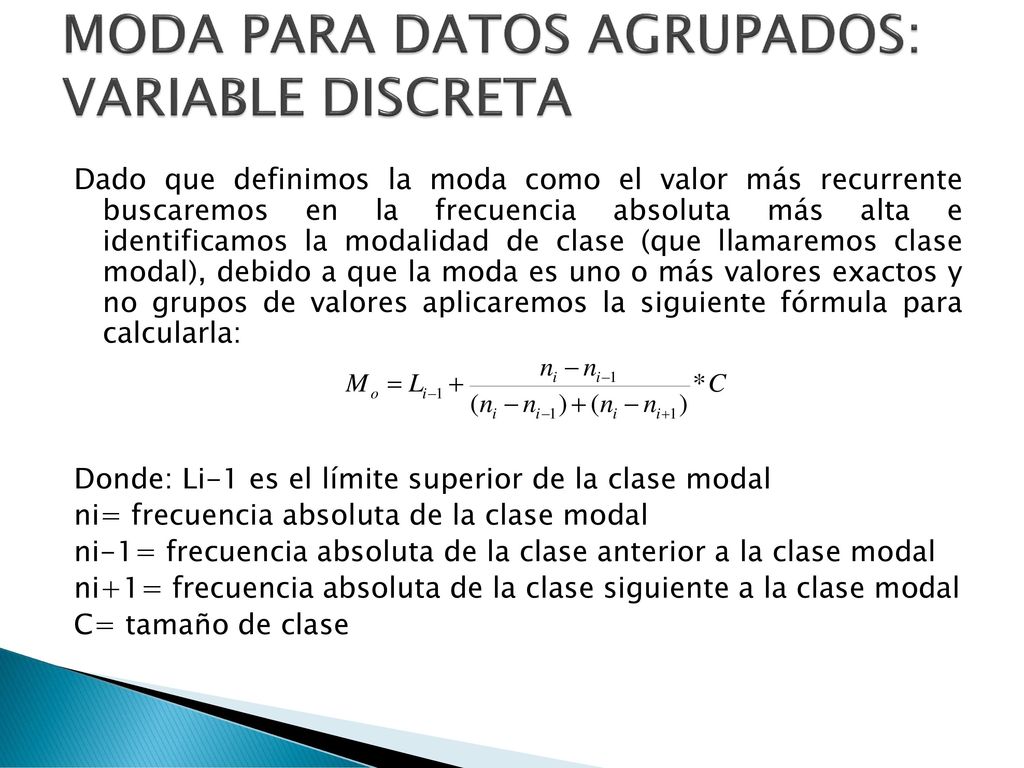 MODA PARA DATOS AGRUPADOS: VARIABLE DISCRETA

Dado que definimos la moda como el valor más recurrente buscaremos en la frecuencia absoluta más alta e identificamos la modalidad de clase (que llamaremos clase modal), debido a que la moda es uno o más valores exactos y no grupos de valores aplicaremos la siguiente fórmula para calcularla:

$M_o = L_{i-1} + \frac{n_i - n_{i-1}}{(n_i - n_{i-1}) + (n_i - n_{i+1})} * C$

Donde: Li-1 es el límite superior de la clase modal
ni= frecuencia absoluta de la clase modal
ni-1= frecuencia absoluta de la clase anterior a la clase modal
ni+1= frecuencia absoluta de la clase siguiente a la clase modal
C= tamaño de clase